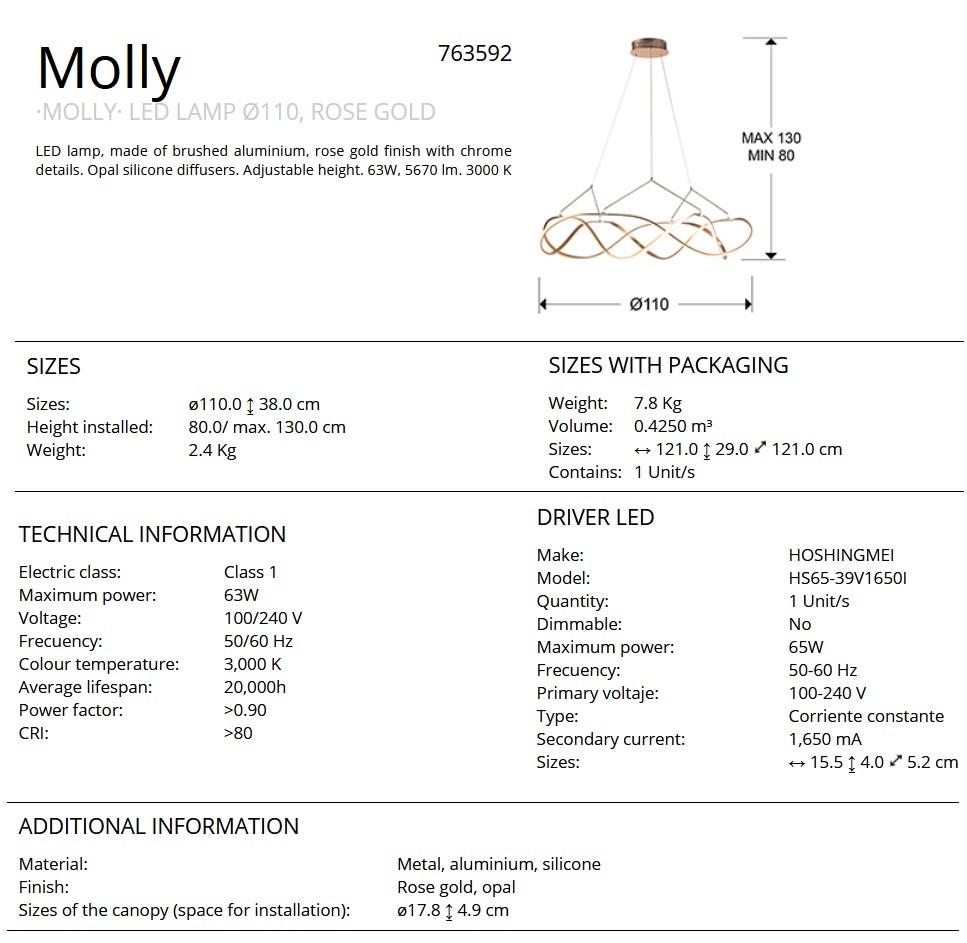 Molly
763592
·MOLLY· LED LAMP Ø110, ROSE GOLD

LED lamp, made of brushed aluminium, rose gold finish with chrome details. Opal silicone diffusers. Adjustable height. 63W, 5670 lm. 3000 K

MAX 130
MIN 80
Ø110

SIZES

| | |
|---|---|
| Sizes: | ø110.0 ↕ 38.0 cm |
| Height installed: | 80.0/ max. 130.0 cm |
| Weight: | 2.4 Kg |

SIZES WITH PACKAGING

| | |
|---|---|
| Weight: | 7.8 Kg |
| Volume: | 0.4250 m³ |
| Sizes: | ↔ 121.0 ↕ 29.0 ⤢ 121.0 cm |
| Contains: | 1 Unit/s |

TECHNICAL INFORMATION

| | |
|---|---|
| Electric class: | Class 1 |
| Maximum power: | 63W |
| Voltage: | 100/240 V |
| Frecuency: | 50/60 Hz |
| Colour temperature: | 3,000 K |
| Average lifespan: | 20,000h |
| Power factor: | >0.90 |
| CRI: | >80 |

DRIVER LED

| | |
|---|---|
| Make: | HOSHINGMEI |
| Model: | HS65-39V1650I |
| Quantity: | 1 Unit/s |
| Dimmable: | No |
| Maximum power: | 65W |
| Frecuency: | 50-60 Hz |
| Primary voltaje: | 100-240 V |
| Type: | Corriente constante |
| Secondary current: | 1,650 mA |
| Sizes: | ↔ 15.5 ↕ 4.0 ⤢ 5.2 cm |

ADDITIONAL INFORMATION

| | |
|---|---|
| Material: | Metal, aluminium, silicone |
| Finish: | Rose gold, opal |
| Sizes of the canopy (space for installation): | ø17.8 ↕ 4.9 cm |